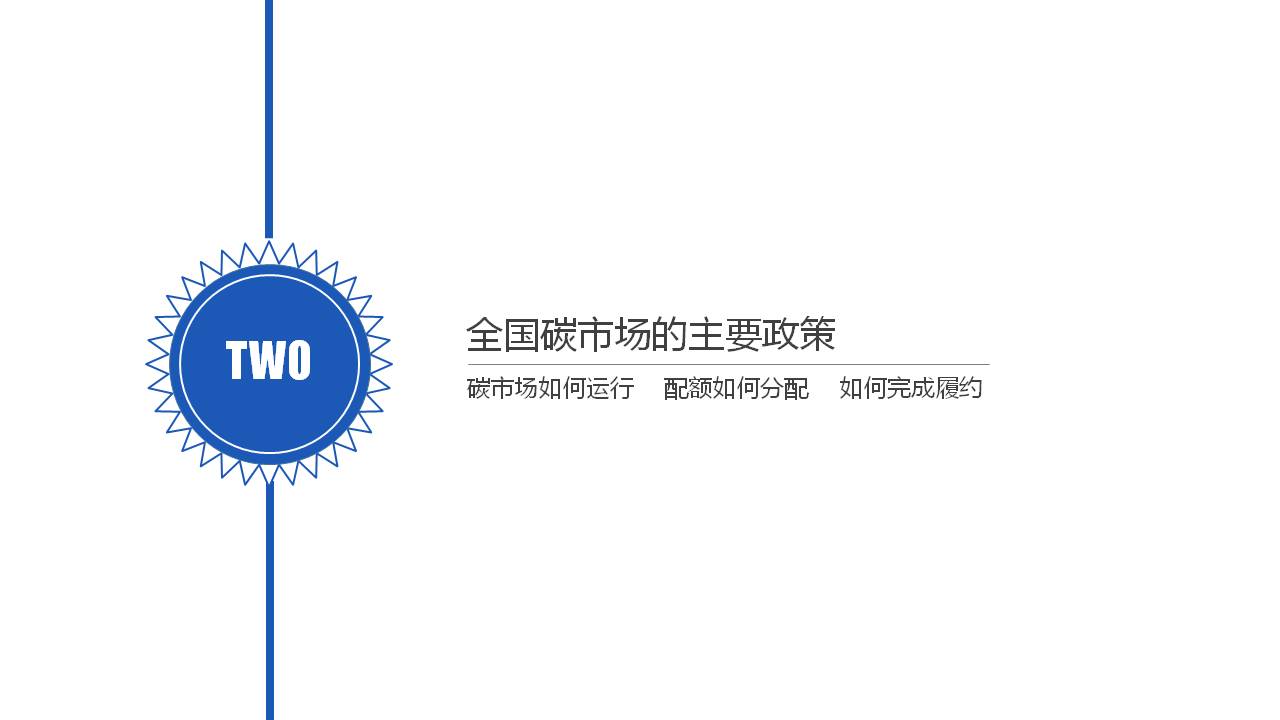 TWO

全国碳市场的主要政策

碳市场如何运行　配额如何分配　如何完成履约